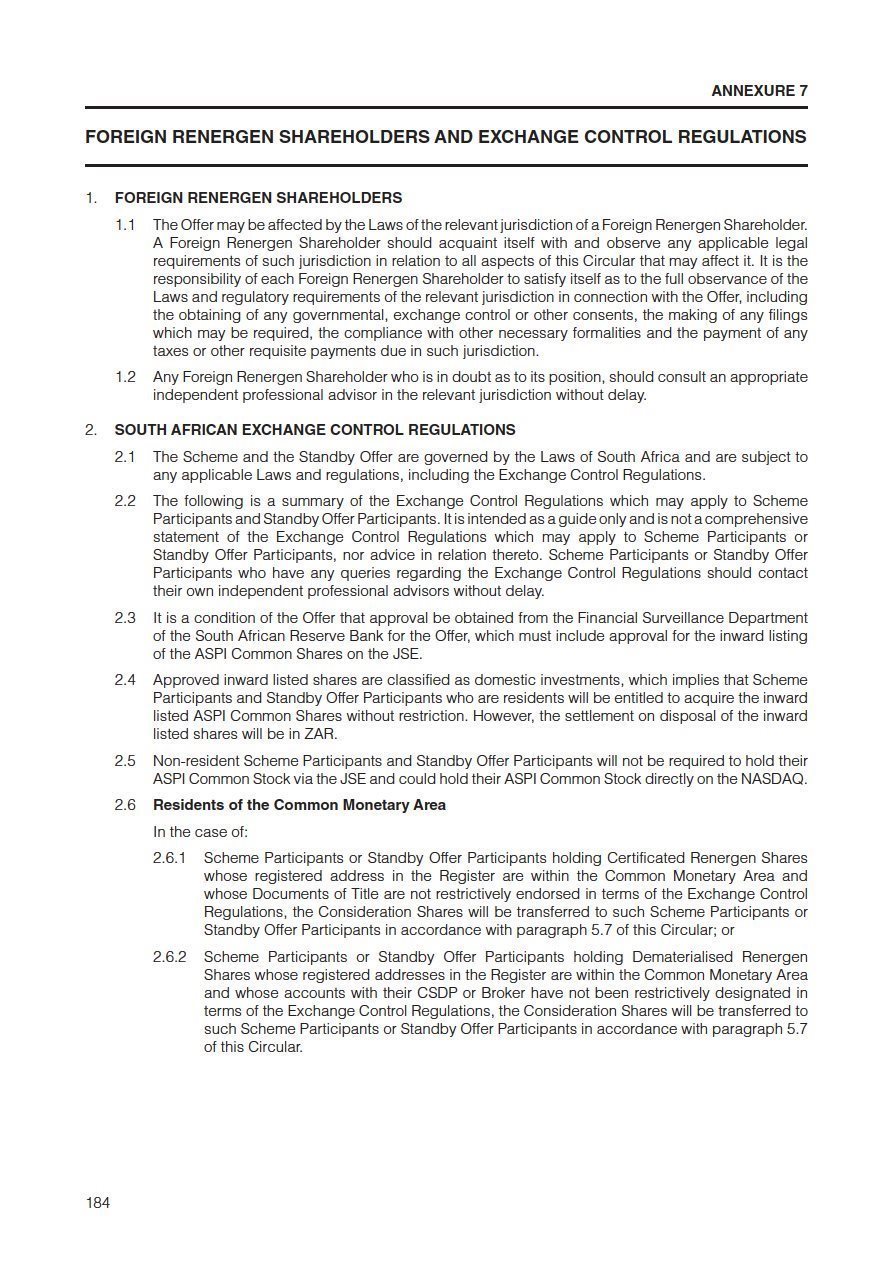 ANNEXURE 7

FOREIGN RENERGEN SHAREHOLDERS AND EXCHANGE CONTROL REGULATIONS

1. FOREIGN RENERGEN SHAREHOLDERS

1.1 The Offer may be affected by the Laws of the relevant jurisdiction of a Foreign Renergen Shareholder. A Foreign Renergen Shareholder should acquaint itself with and observe any applicable legal requirements of such jurisdiction in relation to all aspects of this Circular that may affect it. It is the responsibility of each Foreign Renergen Shareholder to satisfy itself as to the full observance of the Laws and regulatory requirements of the relevant jurisdiction in connection with the Offer, including the obtaining of any governmental, exchange control or other consents, the making of any filings which may be required, the compliance with other necessary formalities and the payment of any taxes or other requisite payments due in such jurisdiction.

1.2 Any Foreign Renergen Shareholder who is in doubt as to its position, should consult an appropriate independent professional advisor in the relevant jurisdiction without delay.

2. SOUTH AFRICAN EXCHANGE CONTROL REGULATIONS

2.1 The Scheme and the Standby Offer are governed by the Laws of South Africa and are subject to any applicable Laws and regulations, including the Exchange Control Regulations.

2.2 The following is a summary of the Exchange Control Regulations which may apply to Scheme Participants and Standby Offer Participants. It is intended as a guide only and is not a comprehensive statement of the Exchange Control Regulations which may apply to Scheme Participants or Standby Offer Participants, nor advice in relation thereto. Scheme Participants or Standby Offer Participants who have any queries regarding the Exchange Control Regulations should contact their own independent professional advisors without delay.

2.3 It is a condition of the Offer that approval be obtained from the Financial Surveillance Department of the South African Reserve Bank for the Offer, which must include approval for the inward listing of the ASPI Common Shares on the JSE.

2.4 Approved inward listed shares are classified as domestic investments, which implies that Scheme Participants and Standby Offer Participants who are residents will be entitled to acquire the inward listed ASPI Common Shares without restriction. However, the settlement on disposal of the inward listed shares will be in ZAR.

2.5 Non-resident Scheme Participants and Standby Offer Participants will not be required to hold their ASPI Common Stock via the JSE and could hold their ASPI Common Stock directly on the NASDAQ.

2.6 Residents of the Common Monetary Area

In the case of:

2.6.1 Scheme Participants or Standby Offer Participants holding Certificated Renergen Shares whose registered address in the Register are within the Common Monetary Area and whose Documents of Title are not restrictively endorsed in terms of the Exchange Control Regulations, the Consideration Shares will be transferred to such Scheme Participants or Standby Offer Participants in accordance with paragraph 5.7 of this Circular; or

2.6.2 Scheme Participants or Standby Offer Participants holding Dematerialised Renergen Shares whose registered addresses in the Register are within the Common Monetary Area and whose accounts with their CSDP or Broker have not been restrictively designated in terms of the Exchange Control Regulations, the Consideration Shares will be transferred to such Scheme Participants or Standby Offer Participants in accordance with paragraph 5.7 of this Circular.

184